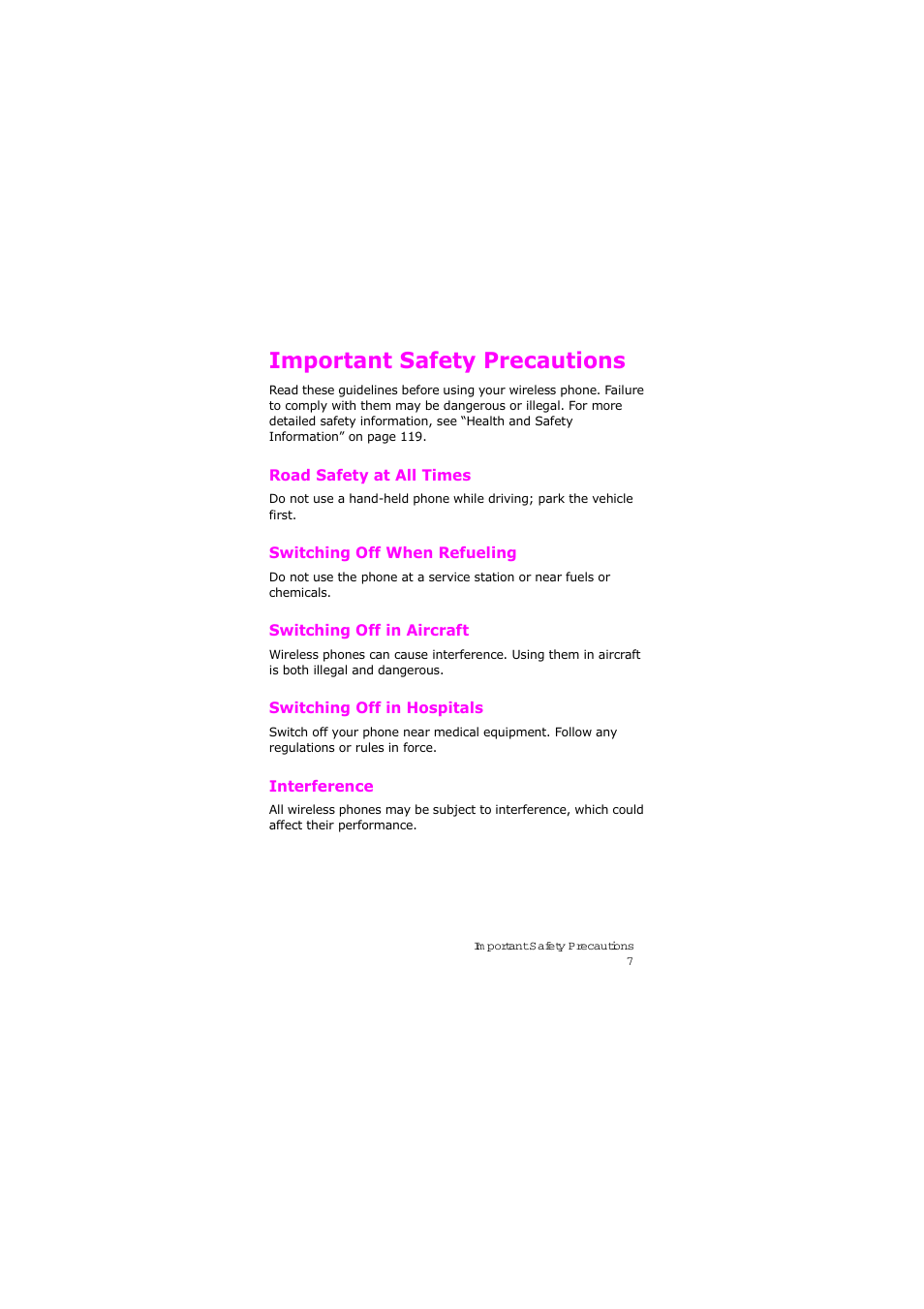 Important Safety Precautions

Read these guidelines before using your wireless phone. Failure to comply with them may be dangerous or illegal. For more detailed safety information, see “Health and Safety Information” on page 119.

Road Safety at All Times

Do not use a hand-held phone while driving; park the vehicle first.

Switching Off When Refueling

Do not use the phone at a service station or near fuels or chemicals.

Switching Off in Aircraft

Wireless phones can cause interference. Using them in aircraft is both illegal and dangerous.

Switching Off in Hospitals

Switch off your phone near medical equipment. Follow any regulations or rules in force.

Interference

All wireless phones may be subject to interference, which could affect their performance.

Important Safety Precautions
7